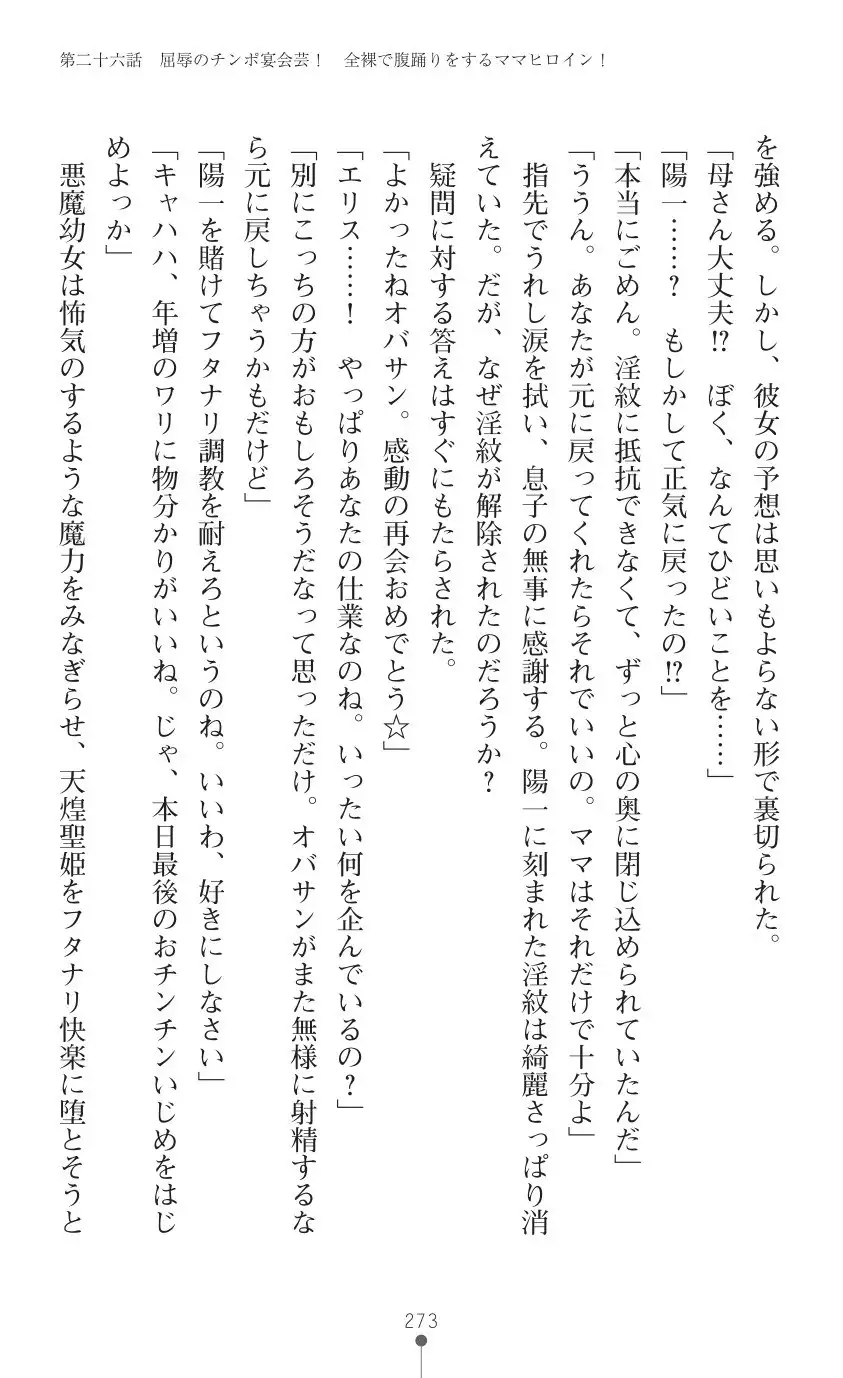 第二十六話　屈辱のチンポ宴会芸！　全裸で腹踊りをするママヒロイン！

を強める。しかし、彼女の予想は思いもよらない形で裏切られた。

「母さん大丈夫⁉　ぼく、なんてひどいことを……」

「陽一……？　もしかして正気に戻ったの⁉」

「本当にごめん。淫紋に抵抗できなくて、ずっと心の奥に閉じ込められていたんだ」

「ううん。あなたが元に戻ってくれたらそれでいいの。ママはそれだけで十分よ」

指先でうれし涙を拭い、息子の無事に感謝する。陽一に刻まれた淫紋は綺麗さっぱり消えていた。だが、なぜ淫紋が解除されたのだろうか？

疑問に対する答えはすぐにもたらされた。

「よかったねオバサン。感動の再会おめでとう☆」

「エリス……！　やっぱりあなたの仕業なのね。いったい何を企んでいるの？」

「別にこっちの方がおもしろそうだなって思っただけ。オバサンがまた無様に射精するなら元に戻しちゃうかもだけど」

「陽一を賭けてフタナリ調教を耐えろというのね。いいわ、好きにしなさい」

「キャハハ、年増のワリに物分かりがいいね。じゃ、本日最後のおチンチンいじめをはじめよっか」

悪魔幼女は怖気のするような魔力をみなぎらせ、天煌聖姫をフタナリ快楽に堕とそうと

273